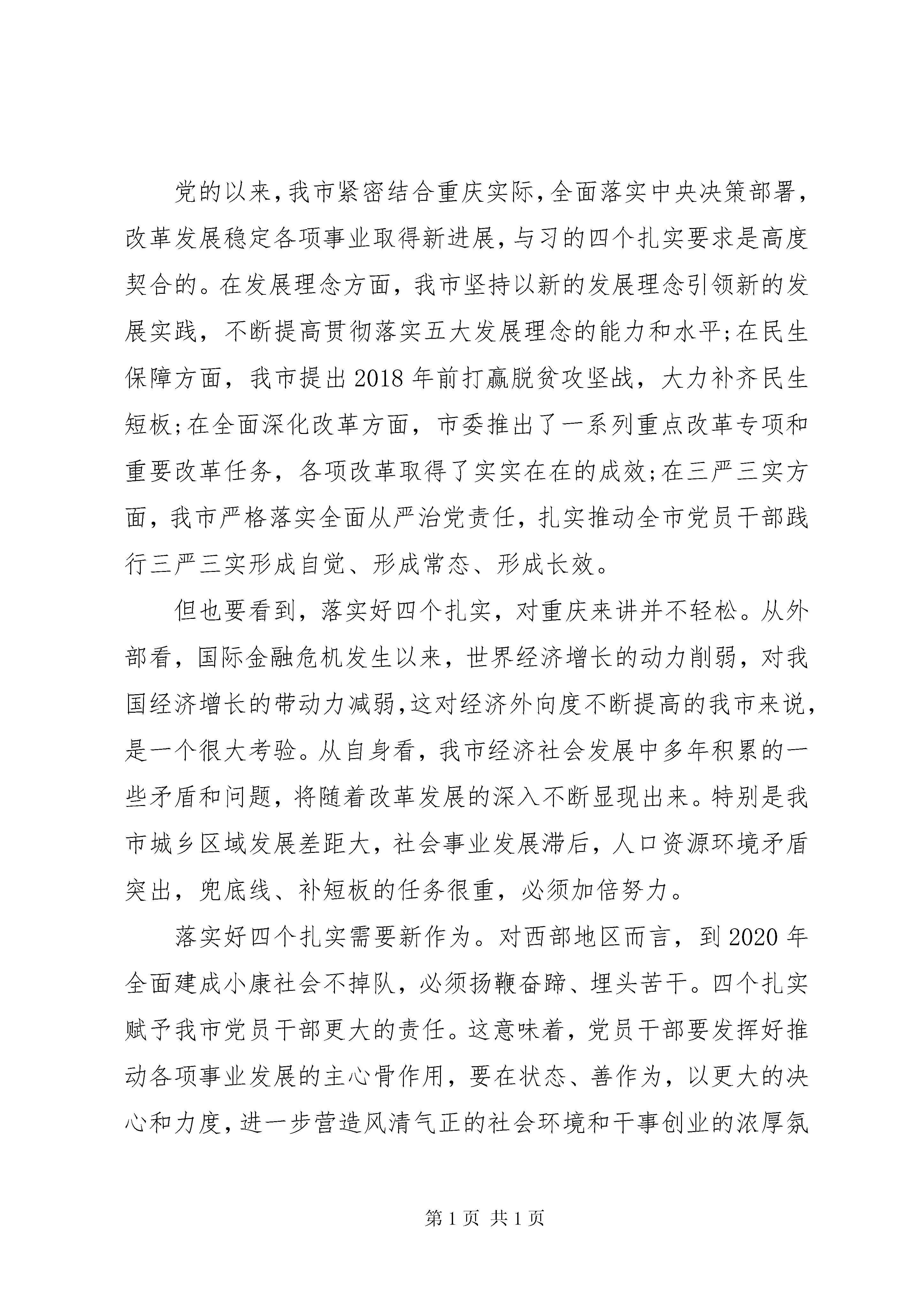 党的以来，我市紧密结合重庆实际，全面落实中央决策部署，改革发展稳定各项事业取得新进展，与习的四个扎实要求是高度契合的。在发展理念方面，我市坚持以新的发展理念引领新的发展实践，不断提高贯彻落实五大发展理念的能力和水平；在民生保障方面，我市提出2018年前打赢脱贫攻坚战，大力补齐民生短板；在全面深化改革方面，市委推出了一系列重点改革专项和重要改革任务，各项改革取得了实实在在的成效；在三严三实方面，我市严格落实全面从严治党责任，扎实推动全市党员干部践行三严三实形成自觉、形成常态、形成长效。

但也要看到，落实好四个扎实，对重庆来讲并不轻松。从外部看，国际金融危机发生以来，世界经济增长的动力削弱，对我国经济增长的带动力减弱，这对经济外向度不断提高的我市来说，是一个很大考验。从自身看，我市经济社会发展中多年积累的一些矛盾和问题，将随着改革发展的深入不断显现出来。特别是我市城乡区域发展差距大，社会事业发展滞后，人口资源环境矛盾突出，兜底线、补短板的任务很重，必须加倍努力。

落实好四个扎实需要新作为。对西部地区而言，到2020年全面建成小康社会不掉队，必须扬鞭奋蹄、埋头苦干。四个扎实赋予我市党员干部更大的责任。这意味着，党员干部要发挥好推动各项事业发展的主心骨作用，要在状态、善作为，以更大的决心和力度，进一步营造风清气正的社会环境和干事创业的浓厚氛

第1页 共1页